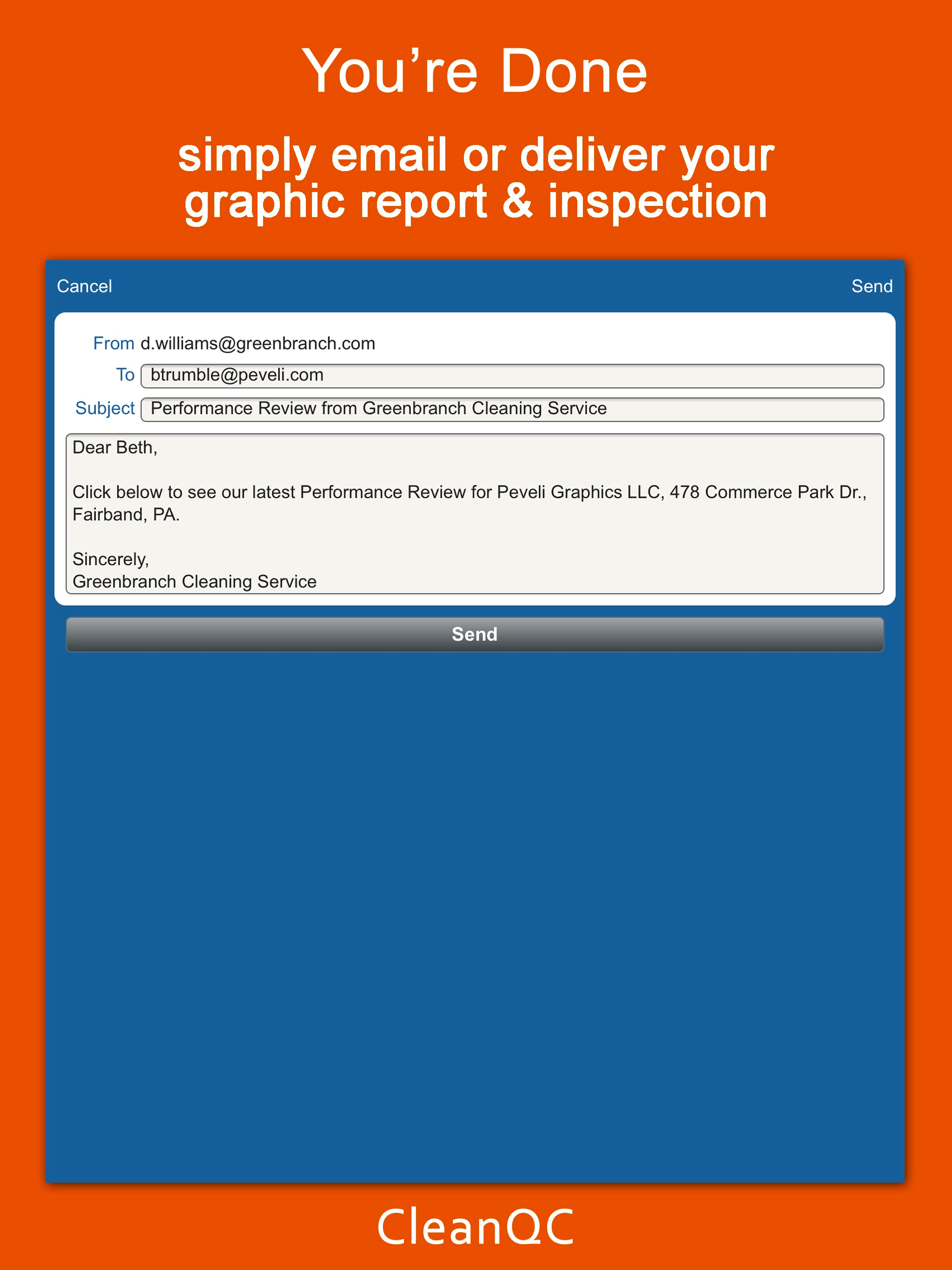 You're Done

simply email or deliver your graphic report & inspection

Cancel

Send

From d.williams@greenbranch.com

To btrumble@peveli.com

Subject Performance Review from Greenbranch Cleaning Service

Dear Beth,

Click below to see our latest Performance Review for Peveli Graphics LLC, 478 Commerce Park Dr., Fairband, PA.

Sincerely,
Greenbranch Cleaning Service

Send

CleanQC